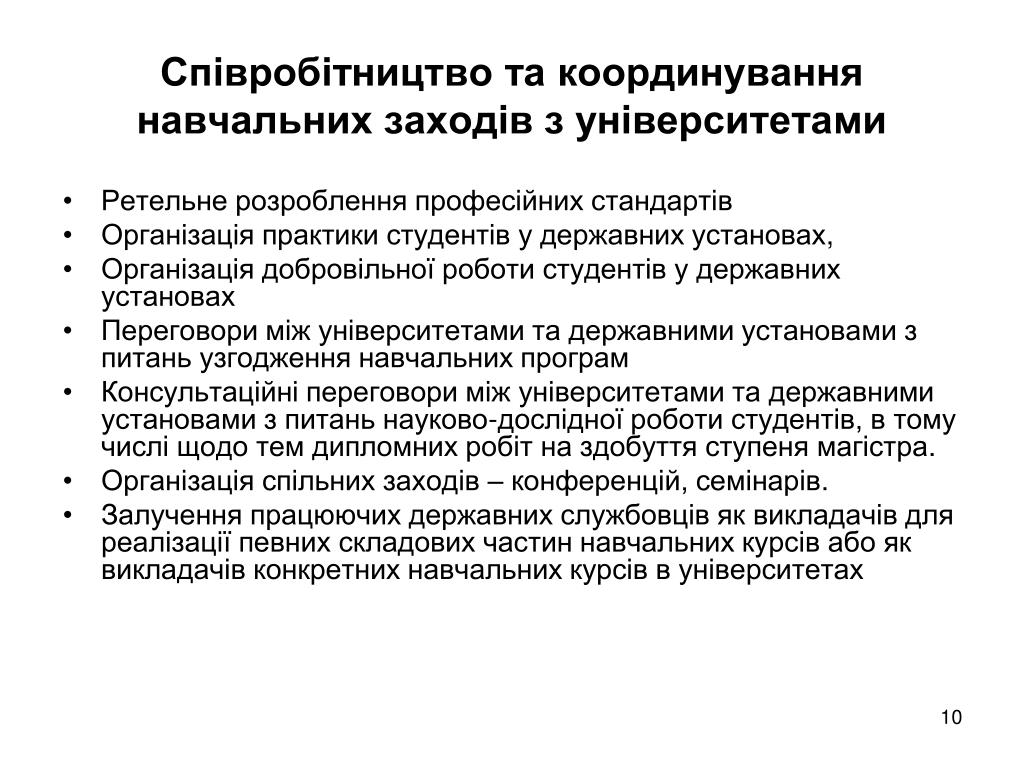 Співробітництво та координування навчальних заходів з університетами

• Ретельне розроблення професійних стандартів
• Організація практики студентів у державних установах,
• Організація добровільної роботи студентів у державних установах
• Переговори між університетами та державними установами з питань узгодження навчальних програм
• Консультаційні переговори між університетами та державними установами з питань науково-дослідної роботи студентів, в тому числі щодо тем дипломних робіт на здобуття ступеня магістра.
• Організація спільних заходів – конференцій, семінарів.
• Залучення працюючих державних службовців як викладачів для реалізації певних складових частин навчальних курсів або як викладачів конкретних навчальних курсів в університетах

10